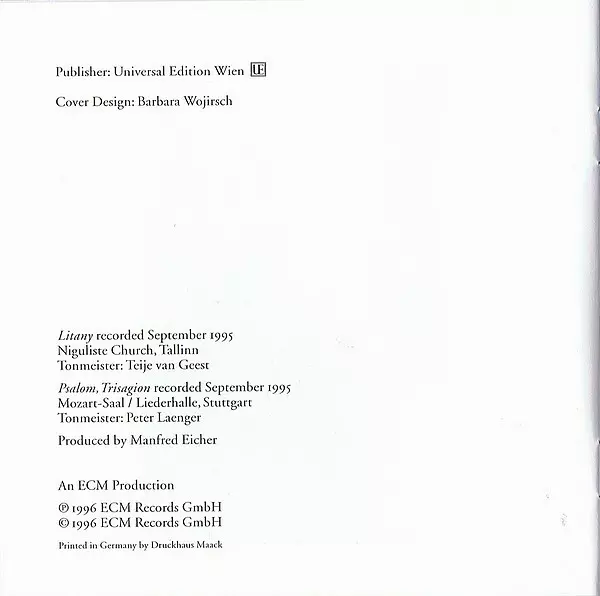 Publisher: Universal Edition Wien UE

Cover Design: Barbara Wojirsch

Litany recorded September 1995
Niguliste Church, Tallinn
Tonmeister: Teije van Geest

Psalom, Trisagion recorded September 1995
Mozart-Saal / Liederhalle, Stuttgart
Tonmeister: Peter Laenger

Produced by Manfred Eicher

An ECM Production

℗ 1996 ECM Records GmbH
© 1996 ECM Records GmbH

Printed in Germany by Druckhaus Maack